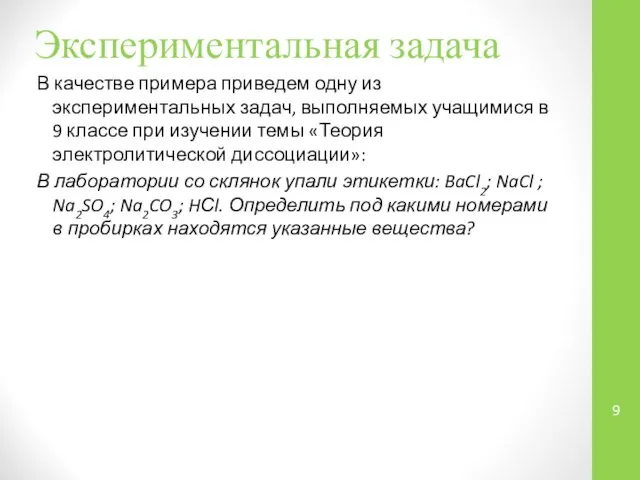 Экспериментальная задача

В качестве примера приведем одну из экспериментальных задач, выполняемых учащимися в 9 классе при изучении темы «Теория электролитической диссоциации»:

В лаборатории со склянок упали этикетки: $BaCl_2$; $NaCl$ ; $Na_2SO_4$; $Na_2CO_3$; $HCl$. Определить под какими номерами в пробирках находятся указанные вещества?

9